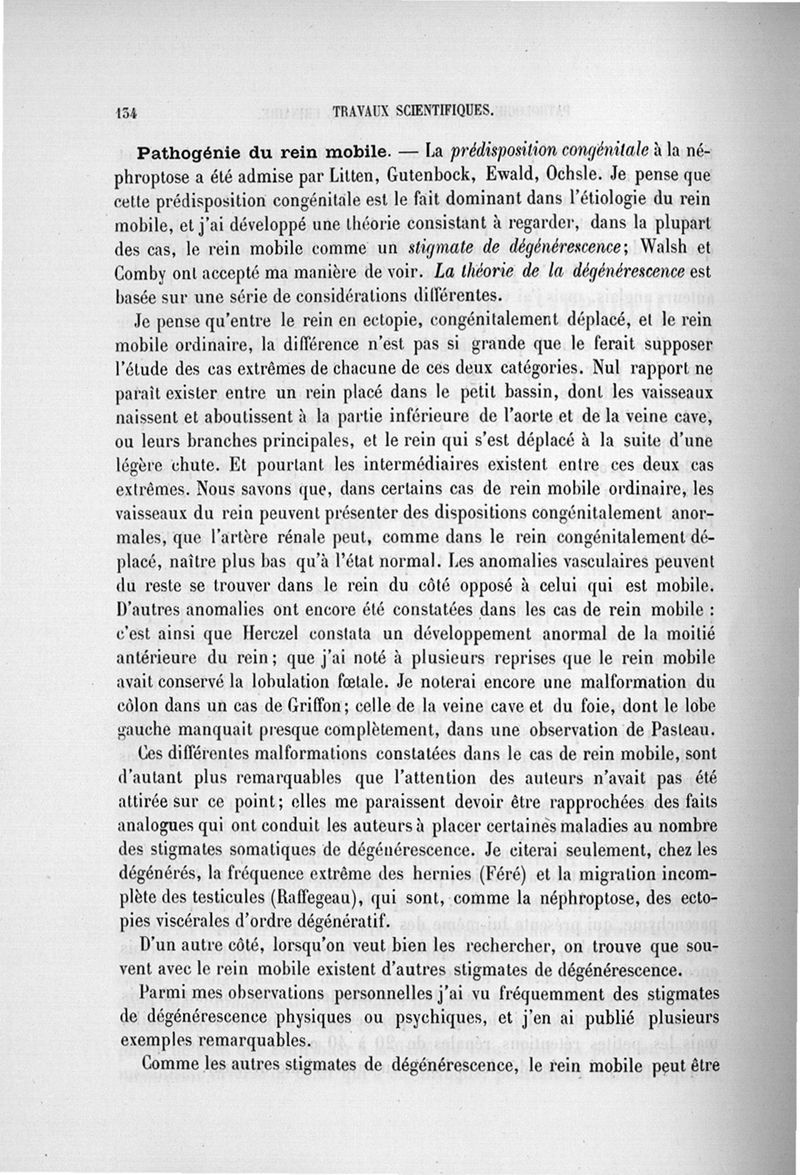 134 TRAVAUX SCIENTIFIQUES.

Pathogénie du rein mobile. — La prédisposition congénitale à la néphroptose a été admise par Litten, Gutenbock, Ewald, Ochsle. Je pense que cette prédisposition congénitale est le fait dominant dans l'étiologie du rein mobile, et j'ai développé une théorie consistant à regarder, dans la plupart des cas, le rein mobile comme un stigmate de dégénérescence; Walsh et Comby ont accepté ma manière de voir. La théorie de la dégénérescence est basée sur une série de considérations différentes.

Je pense qu'entre le rein en ectopie, congénitalement déplacé, et le rein mobile ordinaire, la différence n'est pas si grande que le ferait supposer l'étude des cas extrêmes de chacune de ces deux catégories. Nul rapport ne paraît exister entre un rein placé dans le petit bassin, dont les vaisseaux naissent et aboutissent à la partie inférieure de l'aorte et de la veine cave, ou leurs branches principales, et le rein qui s'est déplacé à la suite d'une légère chute. Et pourtant les intermédiaires existent entre ces deux cas extrêmes. Nous savons que, dans certains cas de rein mobile ordinaire, les vaisseaux du rein peuvent présenter des dispositions congénitalement anormales, que l'artère rénale peut, comme dans le rein congénitalement déplacé, naître plus bas qu'à l'état normal. Les anomalies vasculaires peuvent du reste se trouver dans le rein du côté opposé à celui qui est mobile. D'autres anomalies ont encore été constatées dans les cas de rein mobile : c'est ainsi que Herczel constata un développement anormal de la moitié antérieure du rein; que j'ai noté à plusieurs reprises que le rein mobile avait conservé la lobulation fœtale. Je noterai encore une malformation du côlon dans un cas de Griffon; celle de la veine cave et du foie, dont le lobe gauche manquait presque complètement, dans une observation de Pasteau.

Ces différentes malformations constatées dans le cas de rein mobile, sont d'autant plus remarquables que l'attention des auteurs n'avait pas été attirée sur ce point; elles me paraissent devoir être rapprochées des faits analogues qui ont conduit les auteurs à placer certaines maladies au nombre des stigmates somatiques de dégénérescence. Je citerai seulement, chez les dégénérés, la fréquence extrême des hernies (Féré) et la migration incomplète des testicules (Raffegeau), qui sont, comme la néphroptose, des ectopies viscérales d'ordre dégénératif.

D'un autre côté, lorsqu'on veut bien les rechercher, on trouve que souvent avec le rein mobile existent d'autres stigmates de dégénérescence.

Parmi mes observations personnelles j'ai vu fréquemment des stigmates de dégénérescence physiques ou psychiques, et j'en ai publié plusieurs exemples remarquables.

Comme les autres stigmates de dégénérescence, le rein mobile peut être